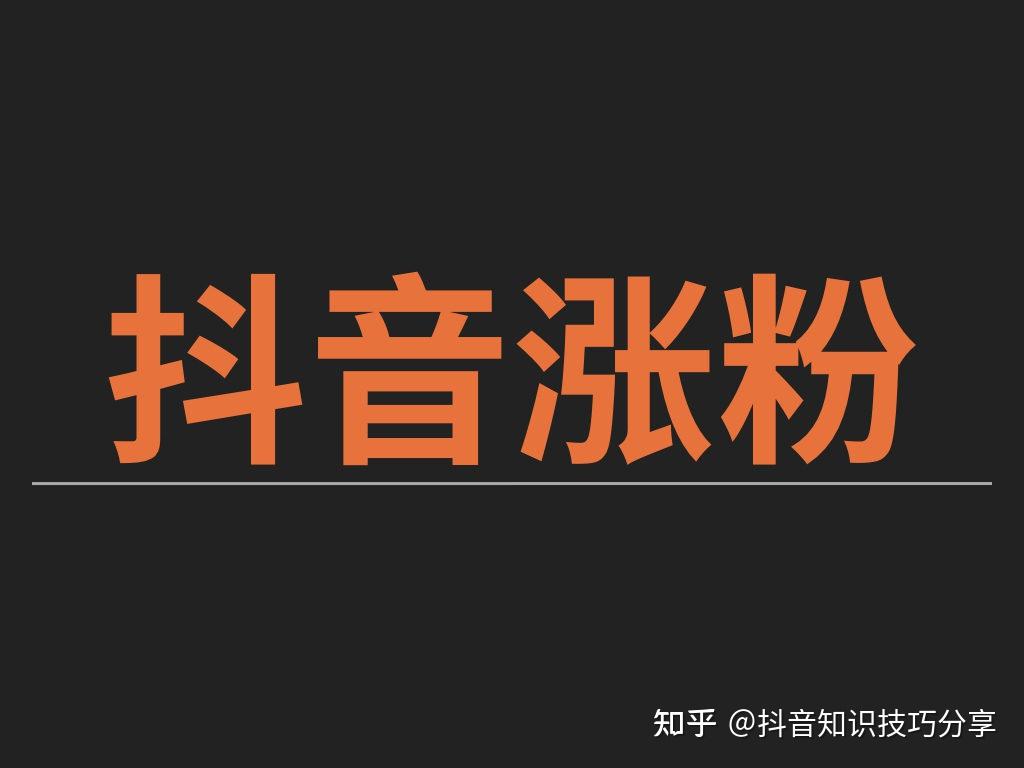 抖音涨粉

知乎 @抖音知识技巧分享